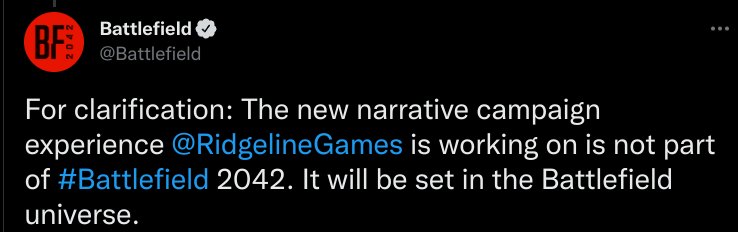 BF 2042

Battlefield
@Battlefield

...

For clarification: The new narrative campaign experience @RidgelineGames is working on is not part of #Battlefield 2042. It will be set in the Battlefield universe.